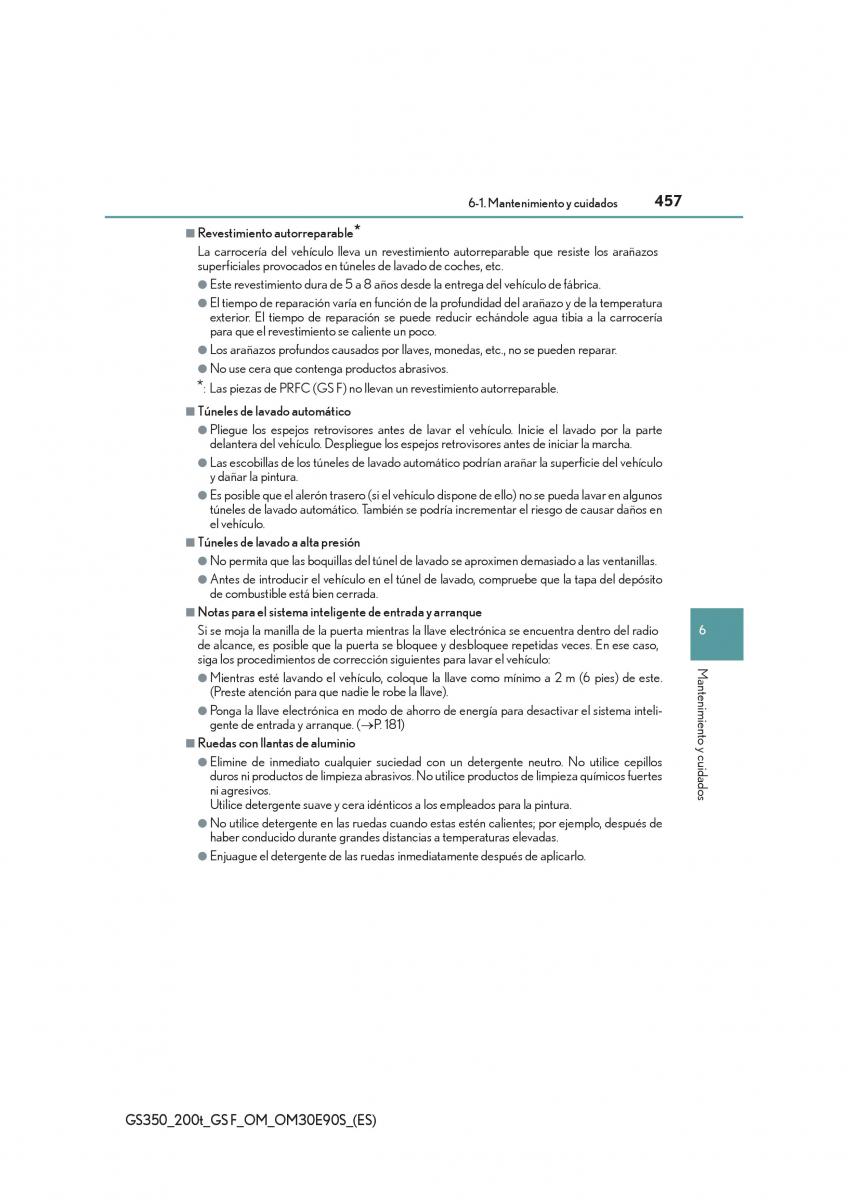 6-1. Mantenimiento y cuidados

457

■ Revestimiento autorreparable*

La carrocería del vehículo lleva un revestimiento autorreparable que resiste los arañazos superficiales provocados en túneles de lavado de coches, etc.

● Este revestimiento dura de 5 a 8 años desde la entrega del vehículo de fábrica.

● El tiempo de reparación varía en función de la profundidad del arañazo y de la temperatura exterior. El tiempo de reparación se puede reducir echándole agua tibia a la carrocería para que el revestimiento se caliente un poco.

● Los arañazos profundos causados por llaves, monedas, etc., no se pueden reparar.

● No use cera que contenga productos abrasivos.

*: Las piezas de PRFC (GS F) no llevan un revestimiento autorreparable.

■ Túneles de lavado automático

● Pliegue los espejos retrovisores antes de lavar el vehículo. Inicie el lavado por la parte delantera del vehículo. Despliegue los espejos retrovisores antes de iniciar la marcha.

● Las escobillas de los túneles de lavado automático podrían arañar la superficie del vehículo y dañar la pintura.

● Es posible que el alerón trasero (si el vehículo dispone de ello) no se pueda lavar en algunos túneles de lavado automático. También se podría incrementar el riesgo de causar daños en el vehículo.

■ Túneles de lavado a alta presión

● No permita que las boquillas del túnel de lavado se aproximen demasiado a las ventanillas.

● Antes de introducir el vehículo en el túnel de lavado, compruebe que la tapa del depósito de combustible está bien cerrada.

■ Notas para el sistema inteligente de entrada y arranque

Si se moja la manilla de la puerta mientras la llave electrónica se encuentra dentro del radio de alcance, es posible que la puerta se bloquee y desbloquee repetidas veces. En ese caso, siga los procedimientos de corrección siguientes para lavar el vehículo:

● Mientras esté lavando el vehículo, coloque la llave como mínimo a 2 m (6 pies) de este. (Preste atención para que nadie le robe la llave).

● Ponga la llave electrónica en modo de ahorro de energía para desactivar el sistema inteligente de entrada y arranque. (→P. 181)

■ Ruedas con llantas de aluminio

● Elimine de inmediato cualquier suciedad con un detergente neutro. No utilice cepillos duros ni productos de limpieza abrasivos. No utilice productos de limpieza químicos fuertes ni agresivos.
Utilice detergente suave y cera idénticos a los empleados para la pintura.

● No utilice detergente en las ruedas cuando estas estén calientes; por ejemplo, después de haber conducido durante grandes distancias a temperaturas elevadas.

● Enjuague el detergente de las ruedas inmediatamente después de aplicarlo.

6

Mantenimiento y cuidados

GS350_200t_GS F_OM_OM30E90S_(ES)